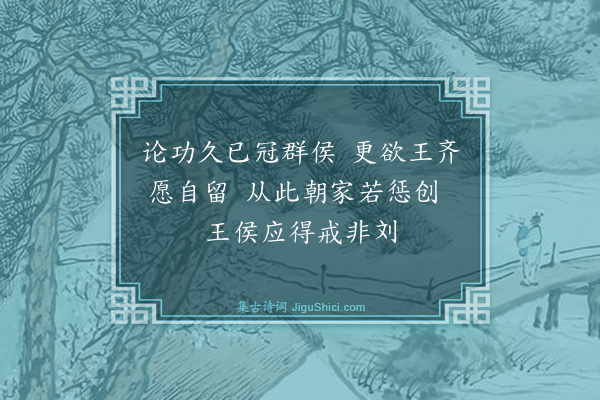 论功久已冠群侯 更欲王齐愿自留 从此朝家若惩创 王侯应得戒非刘

集古诗词 JiguShici.com